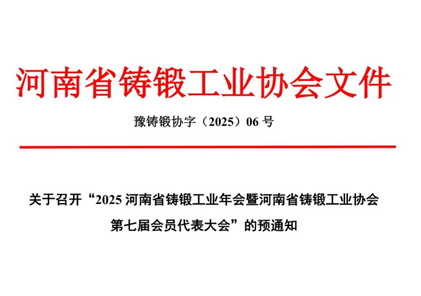 河南省铸锻工业协会文件

豫铸锻协字（2025）06 号

关于召开“2025 河南省铸锻工业年会暨河南省铸锻工业协会第七届会员代表大会”的预通知